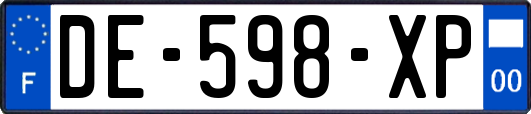 F
DE-598-XP
00